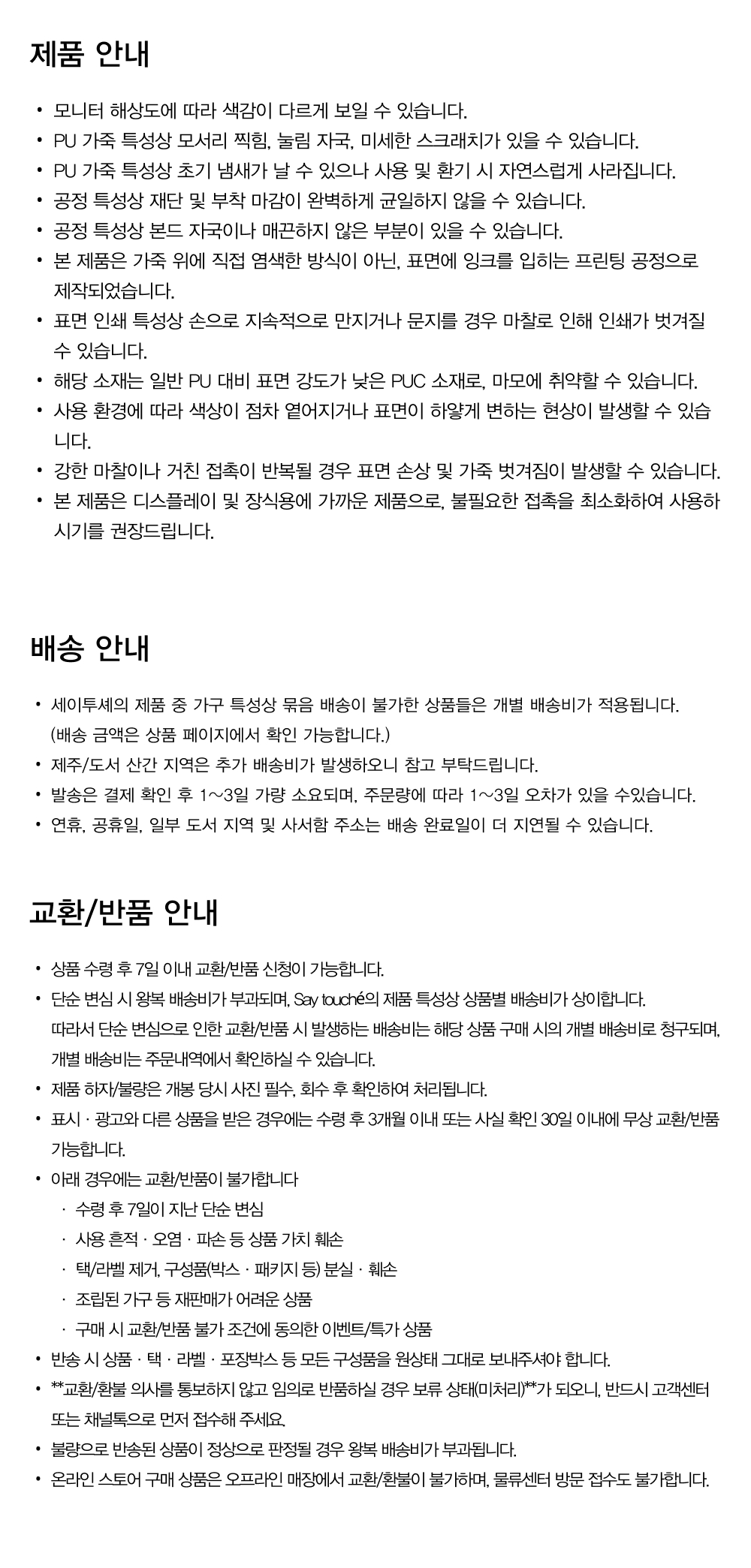 제품 안내

• 모니터 해상도에 따라 색감이 다르게 보일 수 있습니다.
• PU 가죽 특성상 모서리 찍힘, 눌림 자국, 미세한 스크래치가 있을 수 있습니다.
• PU 가죽 특성상 초기 냄새가 날 수 있으나 사용 및 환기 시 자연스럽게 사라집니다.
• 공정 특성상 재단 및 부착 마감이 완벽하게 균일하지 않을 수 있습니다.
• 공정 특성상 본드 자국이나 매끈하지 않은 부분이 있을 수 있습니다.
• 본 제품은 가죽 위에 직접 염색한 방식이 아닌, 표면에 잉크를 입히는 프린팅 공정으로 제작되었습니다.
• 표면 인쇄 특성상 손으로 지속적으로 만지거나 문지를 경우 마찰로 인해 인쇄가 벗겨질 수 있습니다.
• 해당 소재는 일반 PU 대비 표면 강도가 낮은 PUC 소재로, 마모에 취약할 수 있습니다.
• 사용 환경에 따라 색상이 점차 옅어지거나 표면이 하얗게 변하는 현상이 발생할 수 있습니다.
• 강한 마찰이나 거친 접촉이 반복될 경우 표면 손상 및 가죽 벗겨짐이 발생할 수 있습니다.
• 본 제품은 디스플레이 및 장식용에 가까운 제품으로, 불필요한 접촉을 최소화하여 사용하시기를 권장드립니다.

배송 안내

• 세이투셰의 제품 중 가구 특성상 묶음 배송이 불가한 상품들은 개별 배송비가 적용됩니다.
(배송 금액은 상품 페이지에서 확인 가능합니다.)
• 제주/도서 산간 지역은 추가 배송비가 발생하오니 참고 부탁드립니다.
• 발송은 결제 확인 후 1~3일 가량 소요되며, 주문량에 따라 1~3일 오차가 있을 수있습니다.
• 연휴, 공휴일, 일부 도서 지역 및 사서함 주소는 배송 완료일이 더 지연될 수 있습니다.

교환/반품 안내

• 상품 수령 후 7일 이내 교환/반품 신청이 가능합니다.
• 단순 변심 시 왕복 배송비가 부과되며, Say touché의 제품 특성상 상품별 배송비가 상이합니다.
따라서 단순 변심으로 인한 교환/반품 시 발생하는 배송비는 해당 상품 구매 시의 개별 배송비로 청구되며, 개별 배송비는 주문내역에서 확인하실 수 있습니다.
• 제품 하자/불량은 개봉 당시 사진 필수, 회수 후 확인하여 처리됩니다.
• 표시 · 광고와 다른 상품을 받은 경우에는 수령 후 3개월 이내 또는 사실 확인 30일 이내에 무상 교환/반품 가능합니다.
• 아래 경우에는 교환/반품이 불가합니다
· 수령 후 7일이 지난 단순 변심
· 사용 흔적 · 오염 · 파손 등 상품 가치 훼손
· 택/라벨 제거, 구성품(박스 · 패키지 등) 분실 · 훼손
· 조립된 가구 등 재판매가 어려운 상품
· 구매 시 교환/반품 불가 조건에 동의한 이벤트/특가 상품
• 반송 시 상품 · 택 · 라벨 · 포장박스 등 모든 구성품을 원상태 그대로 보내주셔야 합니다.
• **교환/환불 의사를 통보하지 않고 임의로 반품하실 경우 보류 상태(미처리)**가 되오니, 반드시 고객센터 또는 채널톡으로 먼저 접수해 주세요.
• 불량으로 반송된 상품이 정상으로 판정될 경우 왕복 배송비가 부과됩니다.
• 온라인 스토어 구매 상품은 오프라인 매장에서 교환/환불이 불가하며, 물류센터 방문 접수도 불가합니다.